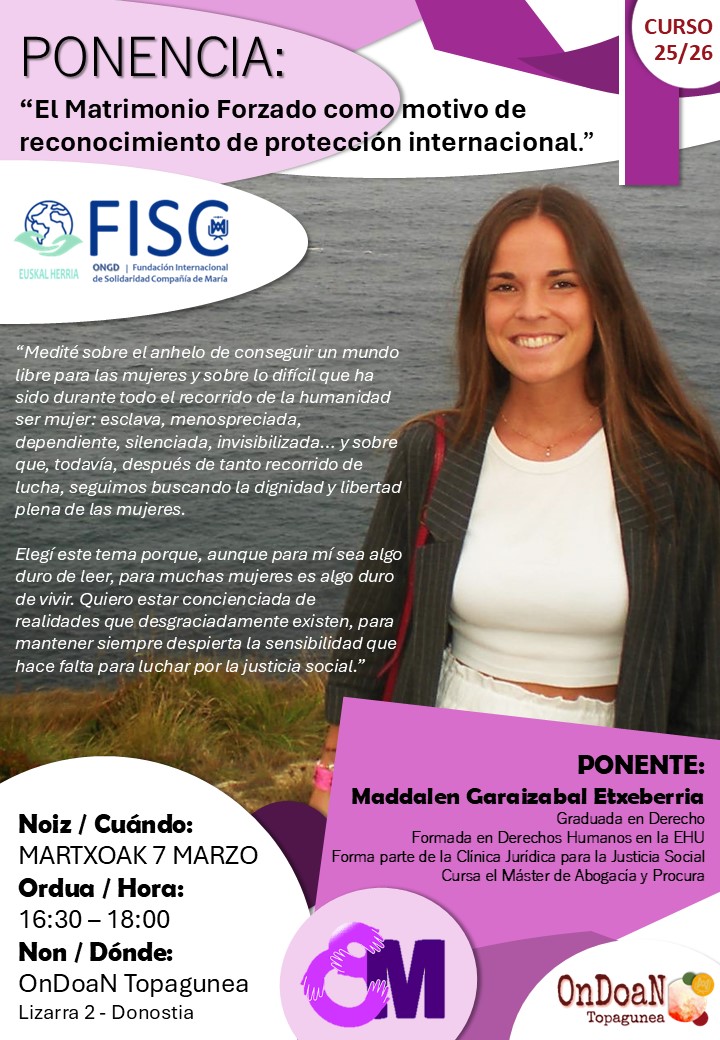 PONENCIA:

"El Matrimonio Forzado como motivo de reconocimiento de protección internacional."

CURSO 25/26

EUSKAL HERRIA

FISC

ONGD | Fundación Internacional de Solidaridad Compañía de María

"Medité sobre el anhelo de conseguir un mundo libre para las mujeres y sobre lo difícil que ha sido durante todo el recorrido de la humanidad ser mujer: esclava, menospreciada, dependiente, silenciada, invisibilizada… y sobre que, todavía, después de tanto recorrido de lucha, seguimos buscando la dignidad y libertad plena de las mujeres.

Elegí este tema porque, aunque para mí sea algo duro de leer, para muchas mujeres es algo duro de vivir. Quiero estar concienciada de realidades que desgraciadamente existen, para mantener siempre despierta la sensibilidad que hace falta para luchar por la justicia social."

PONENTE:
Maddalen Garaizabal Etxeberria
Graduada en Derecho
Formada en Derechos Humanos en la EHU
Forma parte de la Clínica Jurídica para la Justicia Social
Cursa el Máster de Abogacía y Procura

Noiz / Cuándo:
MARTXOAK 7 MARZO
Ordua / Hora:
16:30 – 18:00
Non / Dónde:
OnDoaN Topagunea
Lizarra 2 - Donostia

8M

OnDoaN
Topagunea